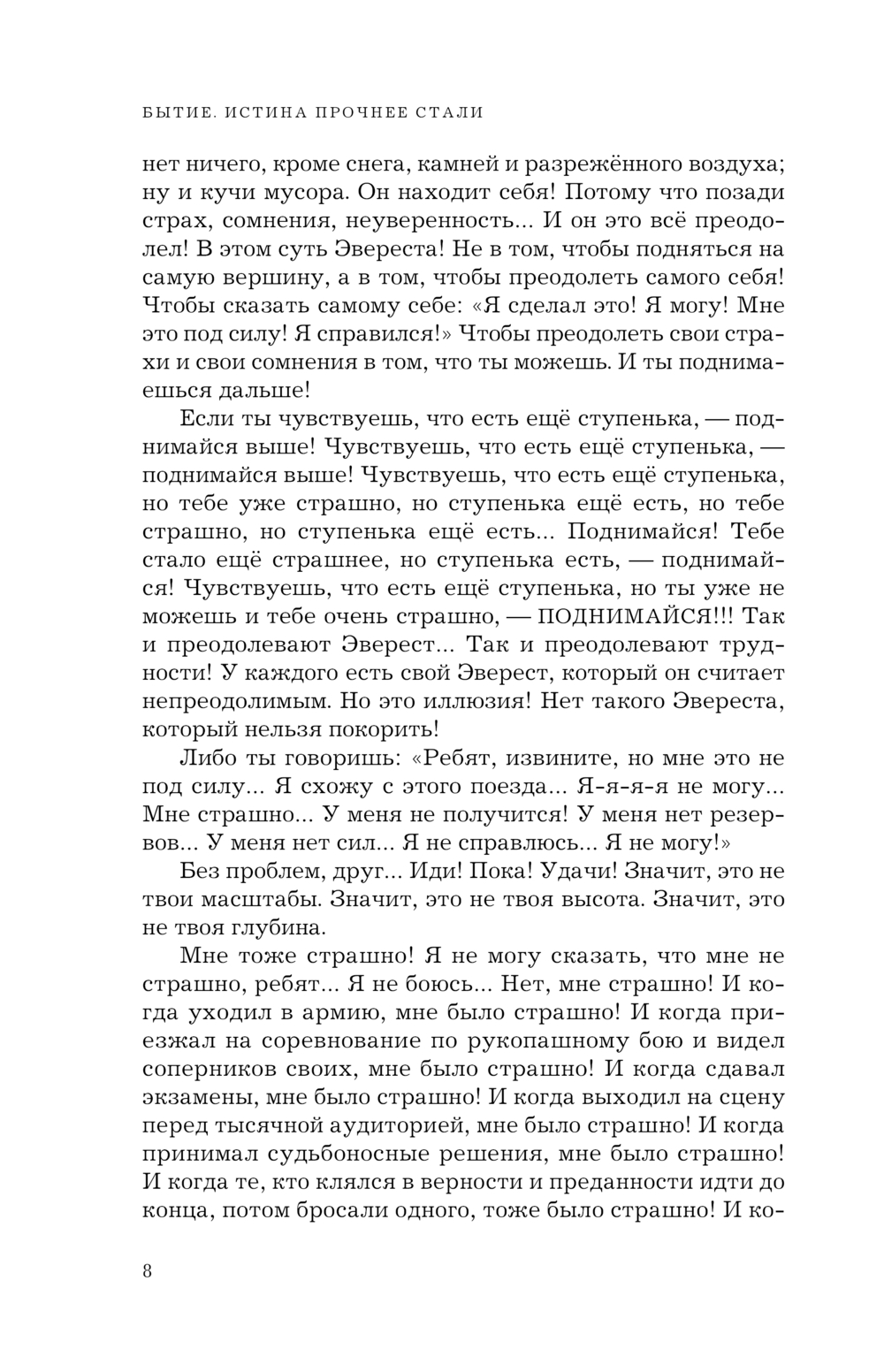 БЫТИЕ. ИСТИНА ПРОЧНЕЕ СТАЛИ

нет ничего, кроме снега, камней и разрежённого воздуха; ну и кучи мусора. Он находит себя! Потому что позади страх, сомнения, неуверенность... И он это всё преодолел! В этом суть Эвереста! Не в том, чтобы подняться на самую вершину, а в том, чтобы преодолеть самого себя! Чтобы сказать самому себе: «Я сделал это! Я могу! Мне это под силу! Я справился!» Чтобы преодолеть свои страхи и свои сомнения в том, что ты можешь. И ты поднимаешься дальше!

Если ты чувствуешь, что есть ещё ступенька, — поднимайся выше! Чувствуешь, что есть ещё ступенька, — поднимайся выше! Чувствуешь, что есть ещё ступенька, но тебе уже страшно, но ступенька ещё есть, но тебе страшно, но ступенька ещё есть... Поднимайся! Тебе стало ещё страшнее, но ступенька есть, — поднимайся! Чувствуешь, что есть ещё ступенька, но ты уже не можешь и тебе очень страшно, — ПОДНИМАЙСЯ!!! Так и преодолевают Эверест... Так и преодолевают трудности! У каждого есть свой Эверест, который он считает непреодолимым. Но это иллюзия! Нет такого Эвереста, который нельзя покорить!

Либо ты говоришь: «Ребят, извините, но мне это не под силу... Я схожу с этого поезда... Я-я-я-я не могу... Мне страшно... У меня не получится! У меня нет резервов... У меня нет сил... Я не справлюсь... Я не могу!»

Без проблем, друг... Иди! Пока! Удачи! Значит, это не твои масштабы. Значит, это не твоя высота. Значит, это не твоя глубина.

Мне тоже страшно! Я не могу сказать, что мне не страшно, ребят... Я не боюсь... Нет, мне страшно! И когда уходил в армию, мне было страшно! И когда приезжал на соревнование по рукопашному бою и видел соперников своих, мне было страшно! И когда сдавал экзамены, мне было страшно! И когда выходил на сцену перед тысячной аудиторией, мне было страшно! И когда принимал судьбоносные решения, мне было страшно! И когда те, кто клялся в верности и преданности идти до конца, потом бросали одного, тоже было страшно! И ко-

8